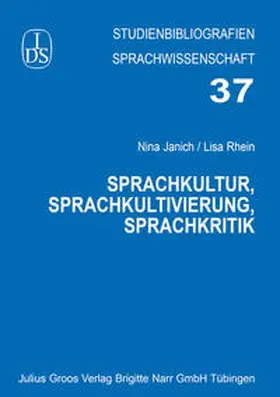 IDS

STUDIENBIBLIOGRAFIEN
SPRACHWISSENSCHAFT

37

Nina Janich / Lisa Rhein

SPRACHKULTUR,
SPRACHKULTIVIERUNG,
SPRACHKRITIK

Julius Groos Verlag Brigitte Narr GmbH Tübingen